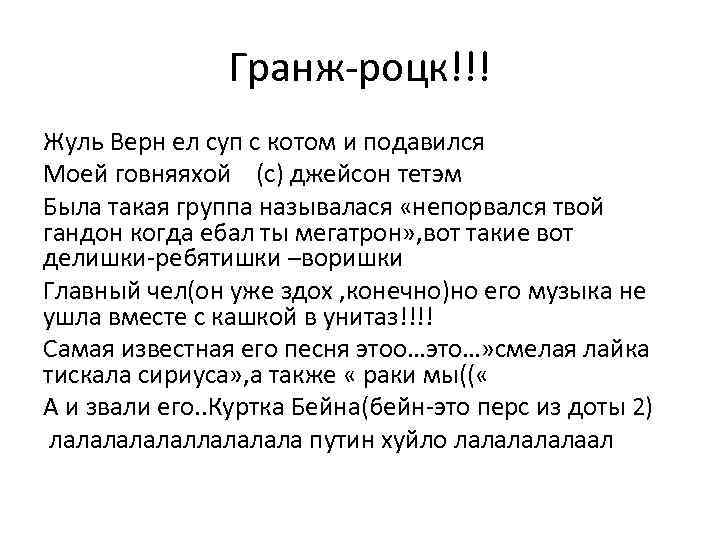 Гранж-роцк!!!

Жуль Верн ел суп с котом и подавился

Моей говняяхой (с) джейсон тетэм

Была такая группа называлася «непорвался твой гандон когда ебал ты мегатрон»,вот такие вот делишки-ребятишки –воришки

Главный чел(он уже здох ,конечно)но его музыка не ушла вместе с кашкой в унитаз!!!!

Самая известная его песня этоо…это…»смелая лайка тискала сириуса»,а также « раки мы((«

А и звали его..Куртка Бейна(бейн-это перс из доты 2)

лалалалалаллалалала путин хуйло лалалалалаал